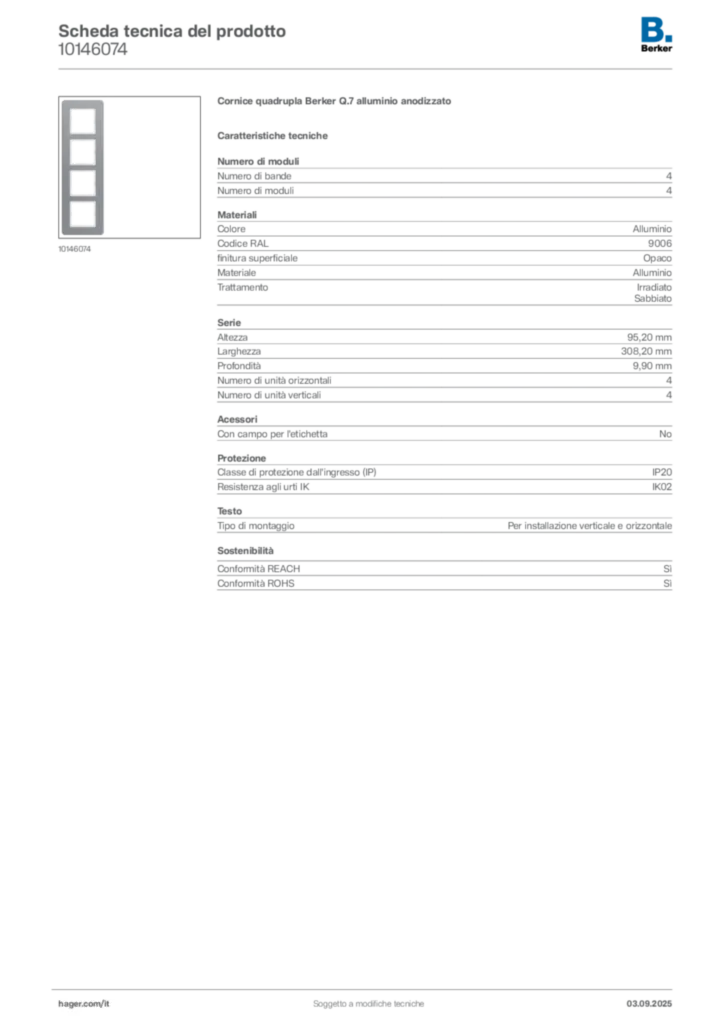 Scheda tecnica del prodotto
10146074

B.
Berker

10146074

Cornice quadrupla Berker Q.7 alluminio anodizzato

Caratteristiche tecniche

Numero di moduli
Numero di bande 4
Numero di moduli 4

Materiali
Colore Alluminio
Codice RAL 9006
finitura superficiale Opaco
Materiale Alluminio
Trattamento Irradiato
Sabbiato

Serie
Altezza 95,20 mm
Larghezza 308,20 mm
Profondità 9,90 mm
Numero di unità orizzontali 4
Numero di unità verticali 4

Acessori
Con campo per l'etichetta No

Protezione
Classe di protezione dall'ingresso (IP) IP20
Resistenza agli urti IK IK02

Testo
Tipo di montaggio Per installazione verticale e orizzontale

Sostenibilità
Conformità REACH Sì
Conformità ROHS Sì

hager.com/it
Soggetto a modifiche tecniche
03.09.2025